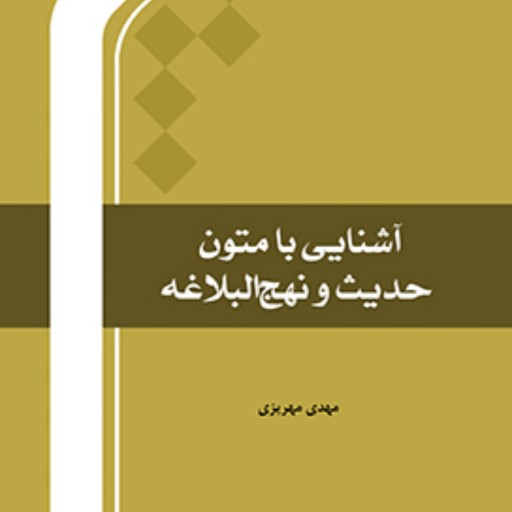 آشنایی با متون
حدیث و نهج‌البلاغه

مهدی مهریزی